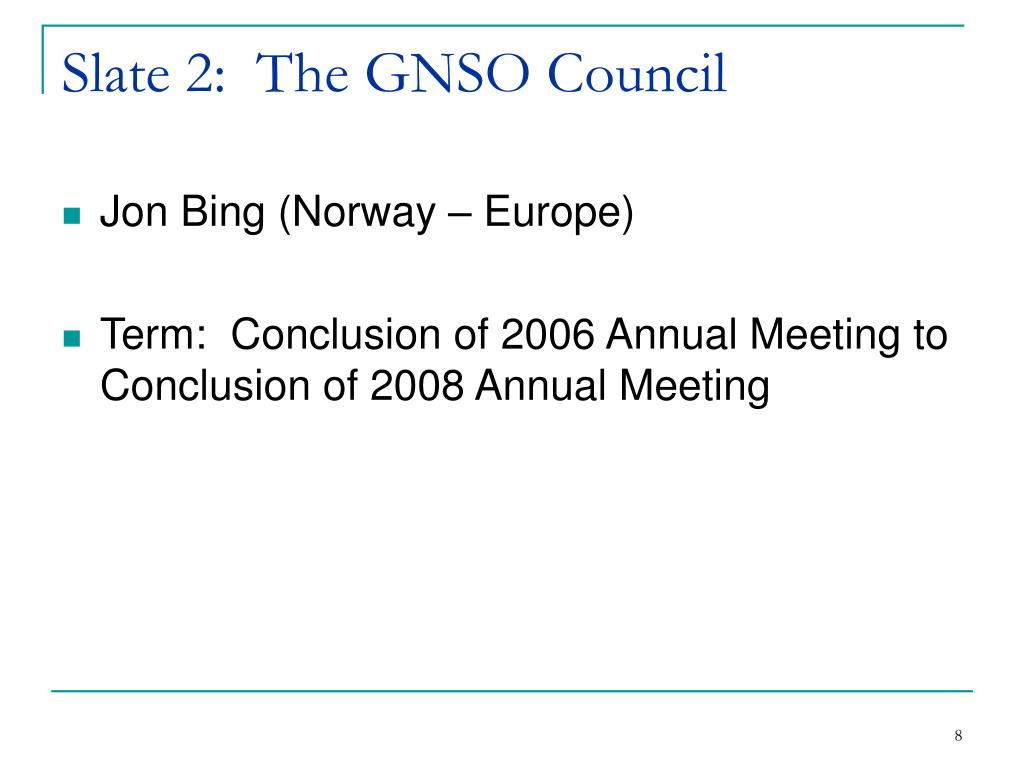 Slate 2: The GNSO Council

Jon Bing (Norway – Europe)

Term: Conclusion of 2006 Annual Meeting to Conclusion of 2008 Annual Meeting

8